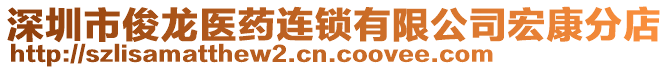 深圳市俊龙医药连锁有限公司宏康分店
http://szlisamatthew2.cn.coovee.com